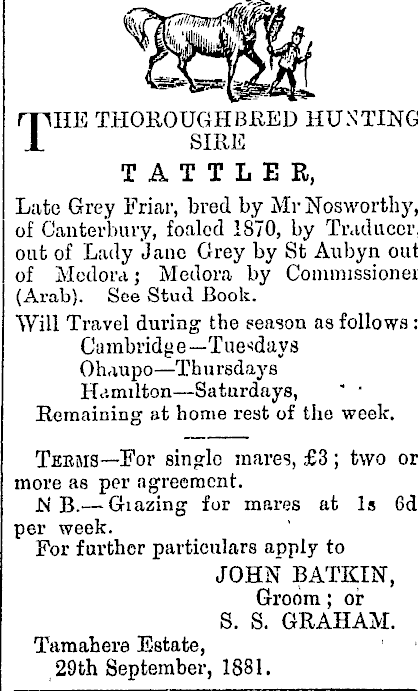 THE THOROUGHBRED HUNTING SIRE

TATTLER,

Late Grey Friar, bred by Mr Nosworthy, of Canterbury, foaled 1870, by Traducer, out of Lady Jane Grey by St Aubyn out of Medora; Medora by Commissioner (Arab). See Stud Book.

Will Travel during the season as follows:
Cambridge—Tuesdays
Ohaupo—Thursdays
Hamilton—Saturdays,
Remaining at home rest of the week.

TERMS—For single mares, £3; two or more as per agreement.

N B.—Grazing for mares at 1s 6d per week.

For further particulars apply to
JOHN BATKIN,
Groom; or
S. S. GRAHAM.

Tamahere Estate,
29th September, 1881.